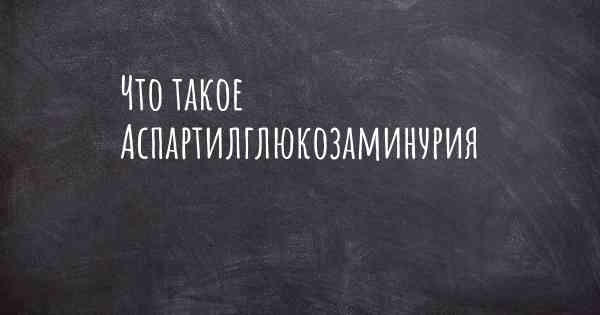 Что такое
Аспартилглюкозаминурия